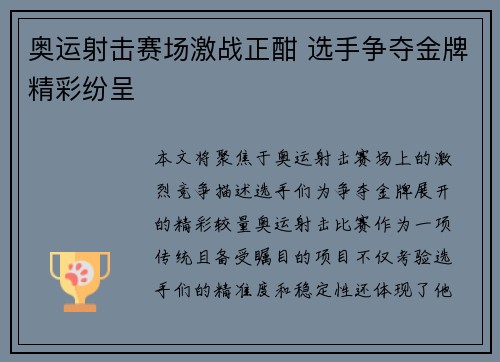 奥运射击赛场激战正酣 选手争夺金牌精彩纷呈

本文将聚焦于奥运射击赛场上的激烈竞争描述选手们为争夺金牌展开的精彩较量奥运射击比赛作为一项传统且备受瞩目的项目不仅考验选手们的精准度和稳定性还体现了他